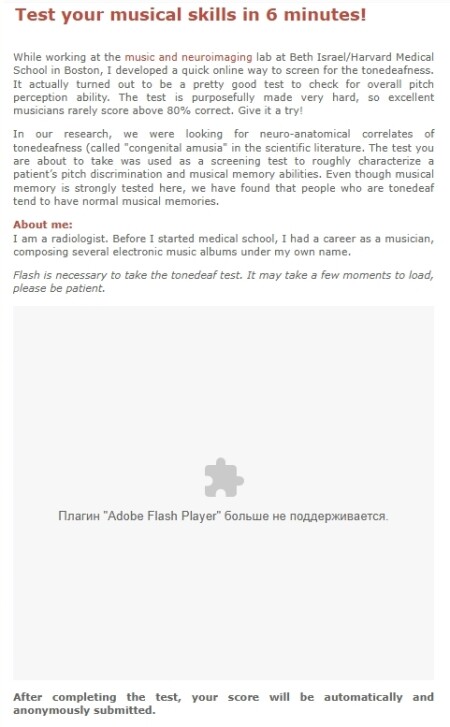 Test your musical skills in 6 minutes!

While working at the music and neuroimaging lab at Beth Israel/Harvard Medical School in Boston, I developed a quick online way to screen for the tonedeafness. It actually turned out to be a pretty good test to check for overall pitch perception ability. The test is purposefully made very hard, so excellent musicians rarely score above 80% correct. Give it a try!

In our research, we were looking for neuro-anatomical correlates of tonedeafness (called "congenital amusia" in the scientific literature. The test you are about to take was used as a screening test to roughly characterize a patient's pitch discrimination and musical memory abilities. Even though musical memory is strongly tested here, we have found that people who are tonedeaf tend to have normal musical memories.

About me:
I am a radiologist. Before I started medical school, I had a career as a musician, composing several electronic music albums under my own name.

Flash is necessary to take the tonedeaf test. It may take a few moments to load, please be patient.

Плагин "Adobe Flash Player" больше не поддерживается.

After completing the test, your score will be automatically and anonymously submitted.